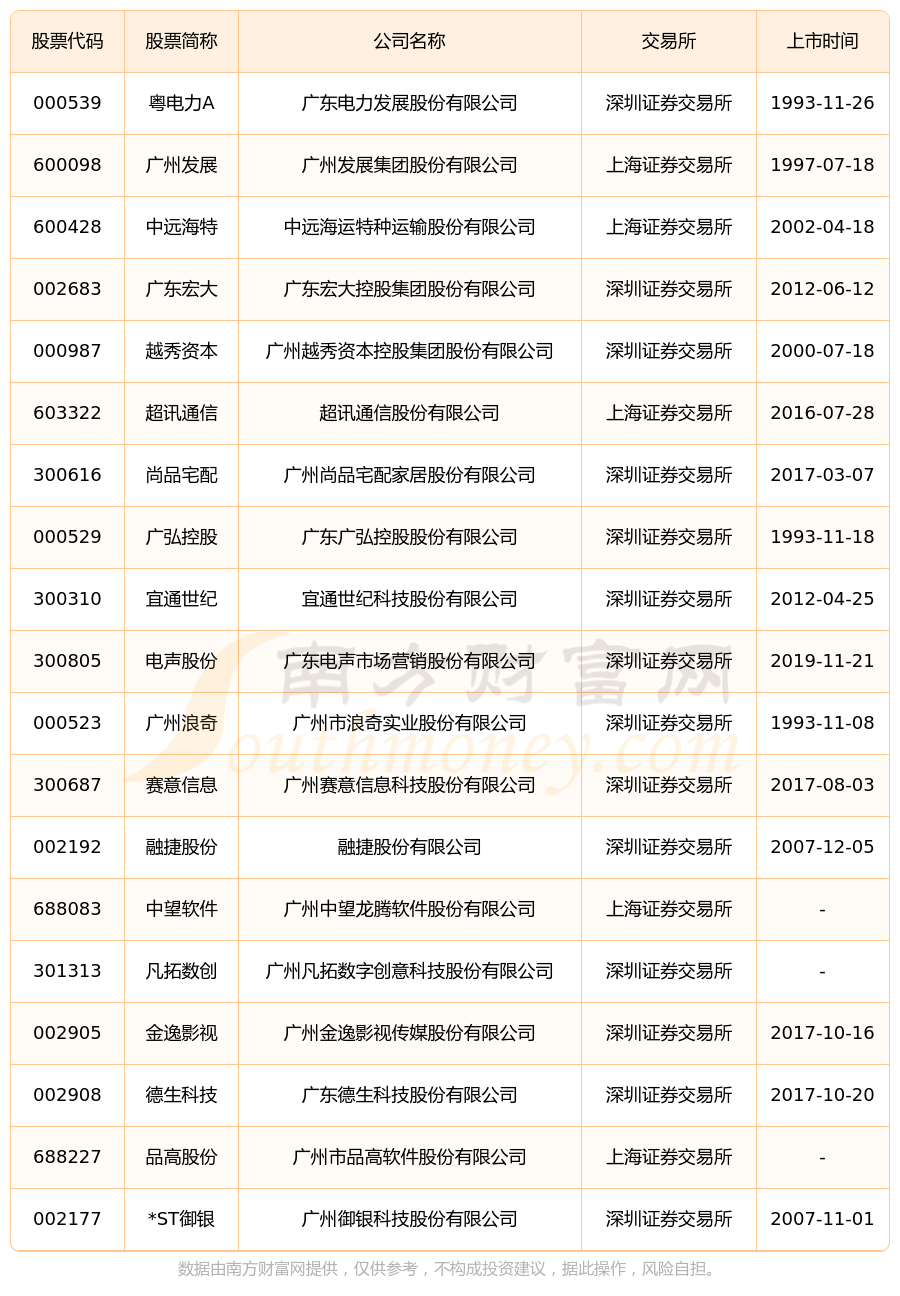 | 股票代码 | 股票简称 | 公司名称 | 交易所 | 上市时间 |
|---|---|---|---|---|
| 000539 | 粤电力A | 广东电力发展股份有限公司 | 深圳证券交易所 | 1993-11-26 |
| 600098 | 广州发展 | 广州发展集团股份有限公司 | 上海证券交易所 | 1997-07-18 |
| 600428 | 中远海特 | 中远海运特种运输股份有限公司 | 上海证券交易所 | 2002-04-18 |
| 002683 | 广东宏大 | 广东宏大控股集团股份有限公司 | 深圳证券交易所 | 2012-06-12 |
| 000987 | 越秀资本 | 广州越秀资本控股集团股份有限公司 | 深圳证券交易所 | 2000-07-18 |
| 603322 | 超讯通信 | 超讯通信股份有限公司 | 上海证券交易所 | 2016-07-28 |
| 300616 | 尚品宅配 | 广州尚品宅配家居股份有限公司 | 深圳证券交易所 | 2017-03-07 |
| 000529 | 广弘控股 | 广东广弘控股股份有限公司 | 深圳证券交易所 | 1993-11-18 |
| 300310 | 宜通世纪 | 宜通世纪科技股份有限公司 | 深圳证券交易所 | 2012-04-25 |
| 300805 | 电声股份 | 广东电声市场营销股份有限公司 | 深圳证券交易所 | 2019-11-21 |
| 000523 | 广州浪奇 | 广州市浪奇实业股份有限公司 | 深圳证券交易所 | 1993-11-08 |
| 300687 | 赛意信息 | 广州赛意信息科技股份有限公司 | 深圳证券交易所 | 2017-08-03 |
| 002192 | 融捷股份 | 融捷股份有限公司 | 深圳证券交易所 | 2007-12-05 |
| 688083 | 中望软件 | 广州中望龙腾软件股份有限公司 | 上海证券交易所 | - |
| 301313 | 凡拓数创 | 广州凡拓数字创意科技股份有限公司 | 深圳证券交易所 | - |
| 002905 | 金逸影视 | 广州金逸影视传媒股份有限公司 | 深圳证券交易所 | 2017-10-16 |
| 002908 | 德生科技 | 广东德生科技股份有限公司 | 深圳证券交易所 | 2017-10-20 |
| 688227 | 品高股份 | 广州市品高软件股份有限公司 | 上海证券交易所 | - |
| 002177 | *ST御银 | 广州御银科技股份有限公司 | 深圳证券交易所 | 2007-11-01 |

南方财富网 Southmoney.com

数据由南方财富网提供，仅供参考，不构成投资建议，据此操作，风险自担。